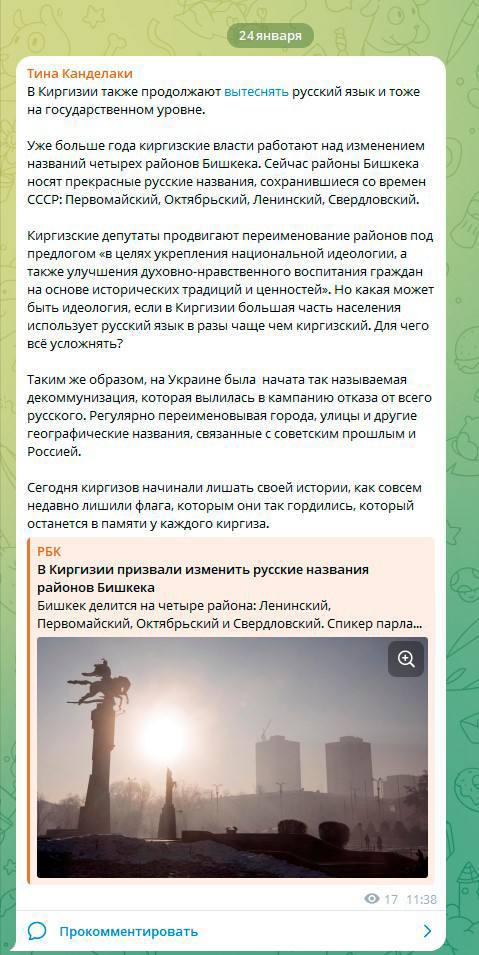 24 января

Тина Канделаки
В Киргизии также продолжают вытеснять русский язык и тоже на государственном уровне.

Уже больше года киргизские власти работают над изменением названий четырех районов Бишкека. Сейчас районы Бишкека носят прекрасные русские названия, сохранившиеся со времен СССР: Первомайский, Октябрьский, Ленинский, Свердловский.

Киргизские депутаты продвигают переименование районов под предлогом «в целях укрепления национальной идеологии, а также улучшения духовно-нравственного воспитания граждан на основе исторических традиций и ценностей». Но какая может быть идеология, если в Киргизии большая часть населения использует русский язык в разы чаще чем киргизский. Для чего всё усложнять?

Таким же образом, на Украине была начата так называемая декоммунизация, которая вылилась в кампанию отказа от всего русского. Регулярно переименовывая города, улицы и другие географические названия, связанные с советским прошлым и Россией.

Сегодня киргизов начинали лишать своей истории, как совсем недавно лишили флага, которым они так гордились, который останется в памяти у каждого киргиза.

РБК
В Киргизии призвали изменить русские названия районов Бишкека
Бишкек делится на четыре района: Ленинский, Первомайский, Октябрьский и Свердловский. Спикер парла...

17 11:38

Прокомментировать